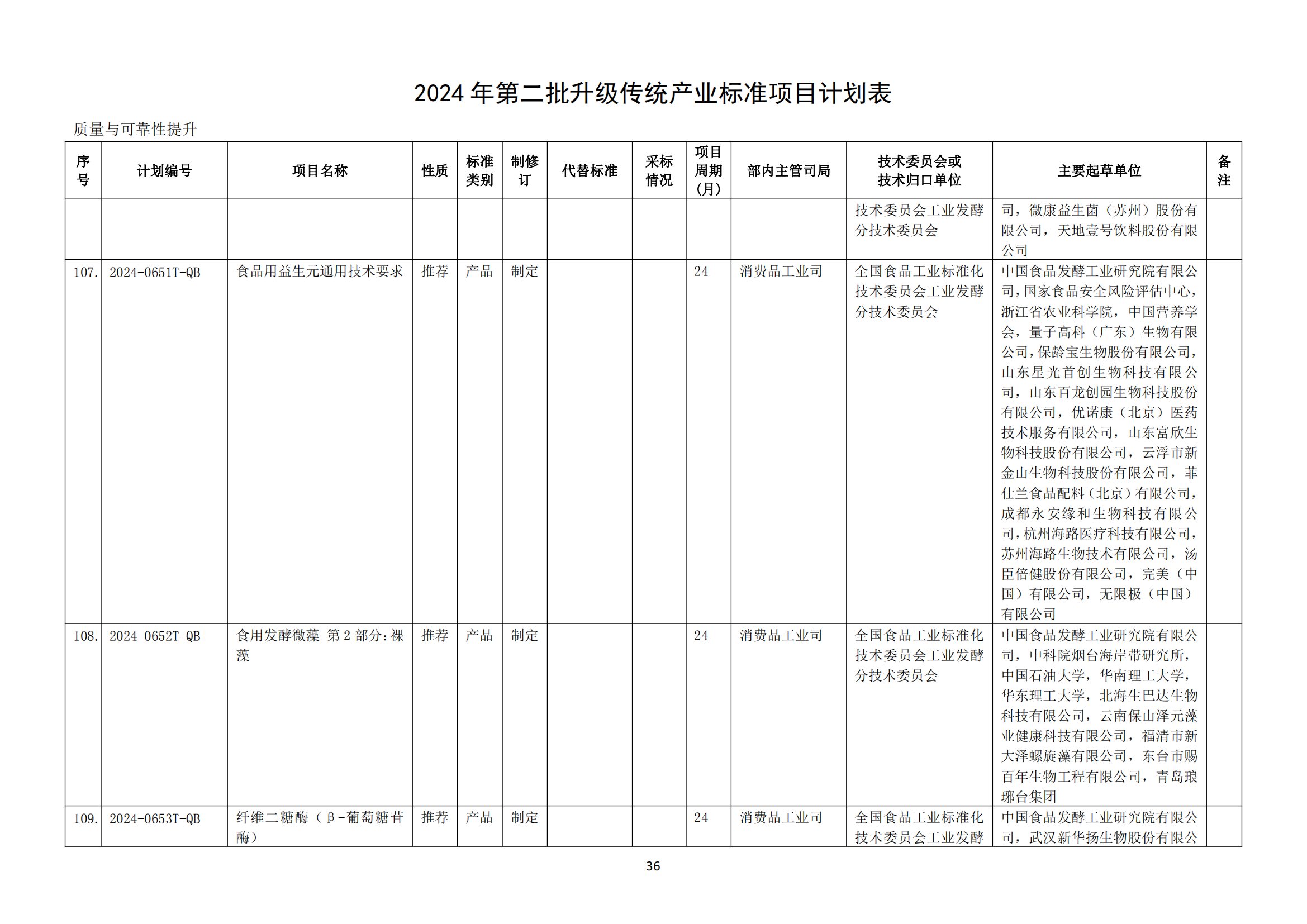 2024 年第二批升级传统产业标准项目计划表

质量与可靠性提升

| 序号 | 计划编号 | 项目名称 | 性质 | 标准类别 | 制修订 | 代替标准 | 采标情况 | 项目周期（月） | 部内主管司局 | 技术委员会或技术归口单位 | 主要起草单位 | 备注 |
|---|---|---|---|---|---|---|---|---|---|---|---|---|
| | | | | | | | | | | 技术委员会工业发酵分技术委员会 | 司，微康益生菌（苏州）股份有限公司，天地壹号饮料股份有限公司 | |
| 107. | 2024-0651T-QB | 食品用益生元通用技术要求 | 推荐 | 产品 | 制定 | | | 24 | 消费品工业司 | 全国食品工业标准化技术委员会工业发酵分技术委员会 | 中国食品发酵工业研究院有限公司，国家食品安全风险评估中心，浙江省农业科学院，中国营养学会，量子高科（广东）生物有限公司，保龄宝生物股份有限公司，山东星光首创生物科技有限公司，山东百龙创园生物科技股份有限公司，优诺康（北京）医药技术服务有限公司，山东富欣生物科技股份有限公司，云浮市新金山生物科技股份有限公司，菲仕兰食品配料（北京）有限公司，成都永安缘和生物科技有限公司，杭州海路医疗科技有限公司，苏州海路生物技术有限公司，汤臣倍健股份有限公司，完美（中国）有限公司，无限极（中国）有限公司 | |
| 108. | 2024-0652T-QB | 食用发酵微藻 第 2 部分：裸藻 | 推荐 | 产品 | 制定 | | | 24 | 消费品工业司 | 全国食品工业标准化技术委员会工业发酵分技术委员会 | 中国食品发酵工业研究院有限公司，中科院烟台海岸带研究所，中国石油大学，华南理工大学，华东理工大学，北海生巴达生物科技有限公司，云南保山泽元藻业健康科技有限公司，福清市新大泽螺旋藻有限公司，东台市赐百年生物工程有限公司，青岛琅琊台集团 | |
| 109. | 2024-0653T-QB | 纤维二糖酶（β-葡萄糖苷酶） | 推荐 | 产品 | 制定 | | | 24 | 消费品工业司 | 全国食品工业标准化技术委员会工业发酵 | 中国食品发酵工业研究院有限公司，武汉新华扬生物股份有限公 | |

36